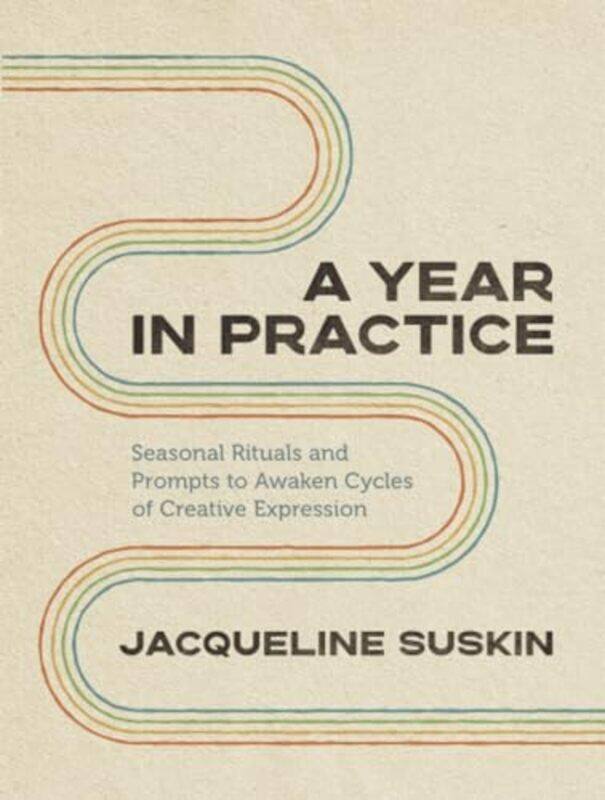 A YEAR IN PRACTICE

Seasonal Rituals and Prompts to Awaken Cycles of Creative Expression

JACQUELINE SUSKIN